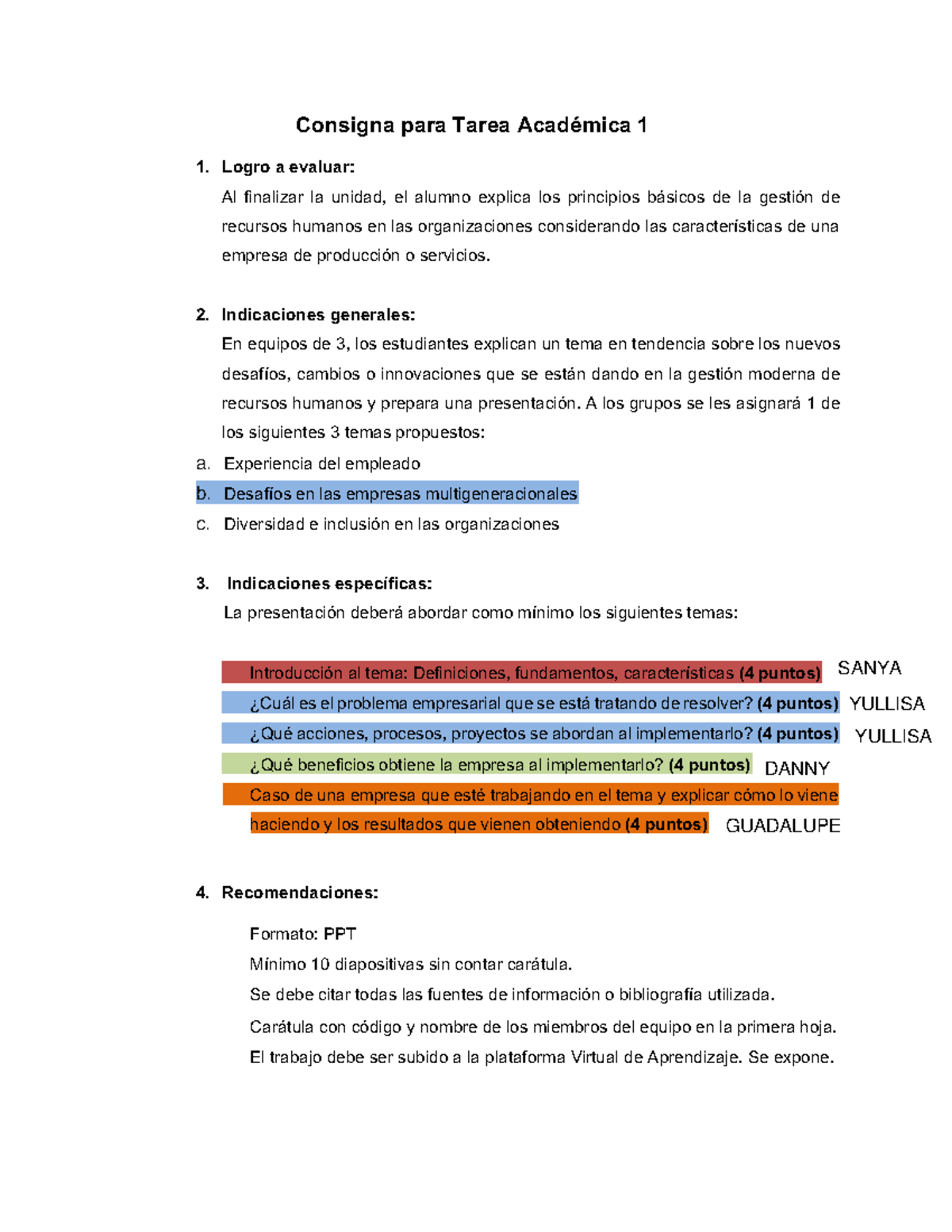 Consigna para Tarea Académica 1

1. Logro a evaluar:
Al finalizar la unidad, el alumno explica los principios básicos de la gestión de recursos humanos en las organizaciones considerando las características de una empresa de producción o servicios.

2. Indicaciones generales:
En equipos de 3, los estudiantes explican un tema en tendencia sobre los nuevos desafíos, cambios o innovaciones que se están dando en la gestión moderna de recursos humanos y prepara una presentación. A los grupos se les asignará 1 de los siguientes 3 temas propuestos:
a. Experiencia del empleado
b. Desafíos en las empresas multigeneracionales
c. Diversidad e inclusión en las organizaciones

3. Indicaciones específicas:
La presentación deberá abordar como mínimo los siguientes temas:

Introducción al tema: Definiciones, fundamentos, características (4 puntos) SANYA
¿Cuál es el problema empresarial que se está tratando de resolver? (4 puntos) YULLISA
¿Qué acciones, procesos, proyectos se abordan al implementarlo? (4 puntos) YULLISA
¿Qué beneficios obtiene la empresa al implementarlo? (4 puntos) DANNY
Caso de una empresa que esté trabajando en el tema y explicar cómo lo viene haciendo y los resultados que vienen obteniendo (4 puntos) GUADALUPE

4. Recomendaciones:

Formato: PPT
Mínimo 10 diapositivas sin contar carátula.
Se debe citar todas las fuentes de información o bibliografía utilizada.
Carátula con código y nombre de los miembros del equipo en la primera hoja.
El trabajo debe ser subido a la plataforma Virtual de Aprendizaje. Se expone.